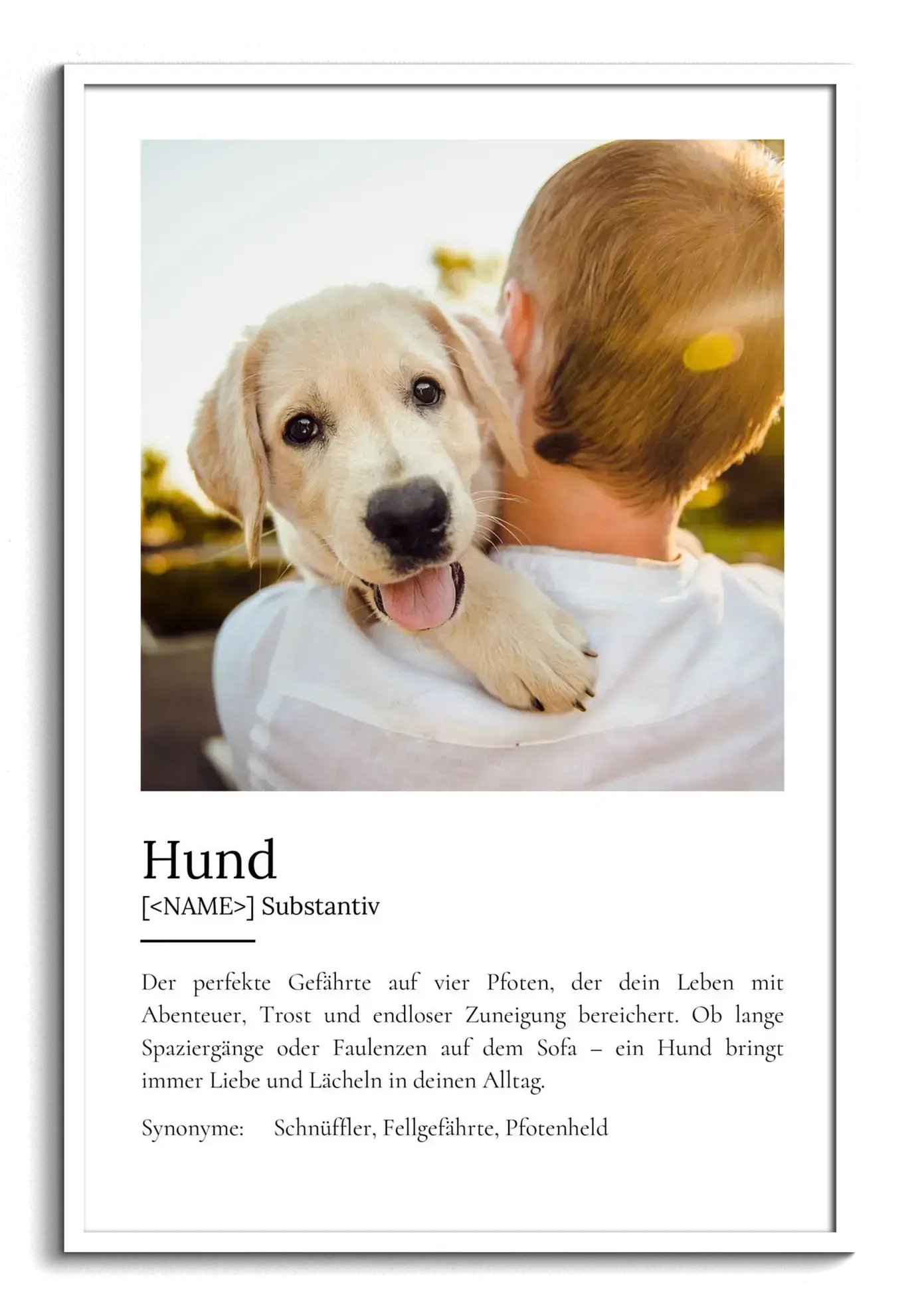 Hund

[<NAME>] Substantiv

Der perfekte Gefährte auf vier Pfoten, der dein Leben mit Abenteuer, Trost und endloser Zuneigung bereichert. Ob lange Spaziergänge oder Faulenzen auf dem Sofa – ein Hund bringt immer Liebe und Lächeln in deinen Alltag.

Synonyme: Schnüffler, Fellgefährte, Pfotenheld